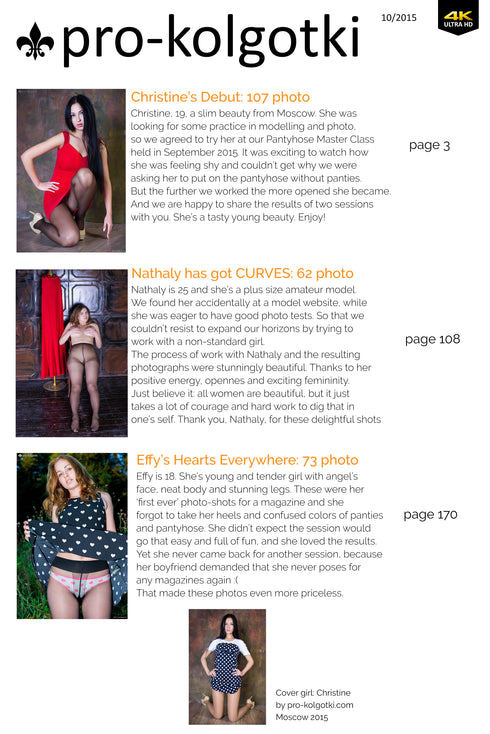 pro-kolgotki

10/2015

4K ULTRA HD

Christine's Debut: 107 photo

Christine, 19, a slim beauty from Moscow. She was looking for some practice in modelling and photo, so we agreed to try her at our Pantyhose Master Class held in September 2015. It was exciting to watch how she was feeling shy and couldn't get why we were asking her to put on the pantyhose without panties. But the further we worked the more opened she became. And we are happy to share the results of two sessions with you. She's a tasty young beauty. Enjoy!

page 3

Nathaly has got CURVES: 62 photo

Nathaly is 25 and she's a plus size amateur model. We found her accidentally at a model website, while she was eager to have good photo tests. So that we couldn't resist to expand our horizons by trying to work with a non-standard girl.
The process of work with Nathaly and the resulting photographs were stunningly beautiful. Thanks to her positive energy, opennes and exciting femininity.
Just believe it: all women are beautiful, but it just takes a lot of courage and hard work to dig that in one's self. Thank you, Nathaly, for these delightful shots

page 108

Effy's Hearts Everywhere: 73 photo

Effy is 18. She's young and tender girl with angel's face, neat body and stunning legs. These were her 'first ever' photo-shots for a magazine and she forgot to take her heels and confused colors of panties and pantyhose. She didn't expect the session would go that easy and full of fun, and she loved the results. Yet she never came back for another session, because her boyfriend demanded that she never poses for any magazines again :(
That made these photos even more priceless.

page 170

Cover girl: Christine
by pro-kolgotki.com
Moscow 2015